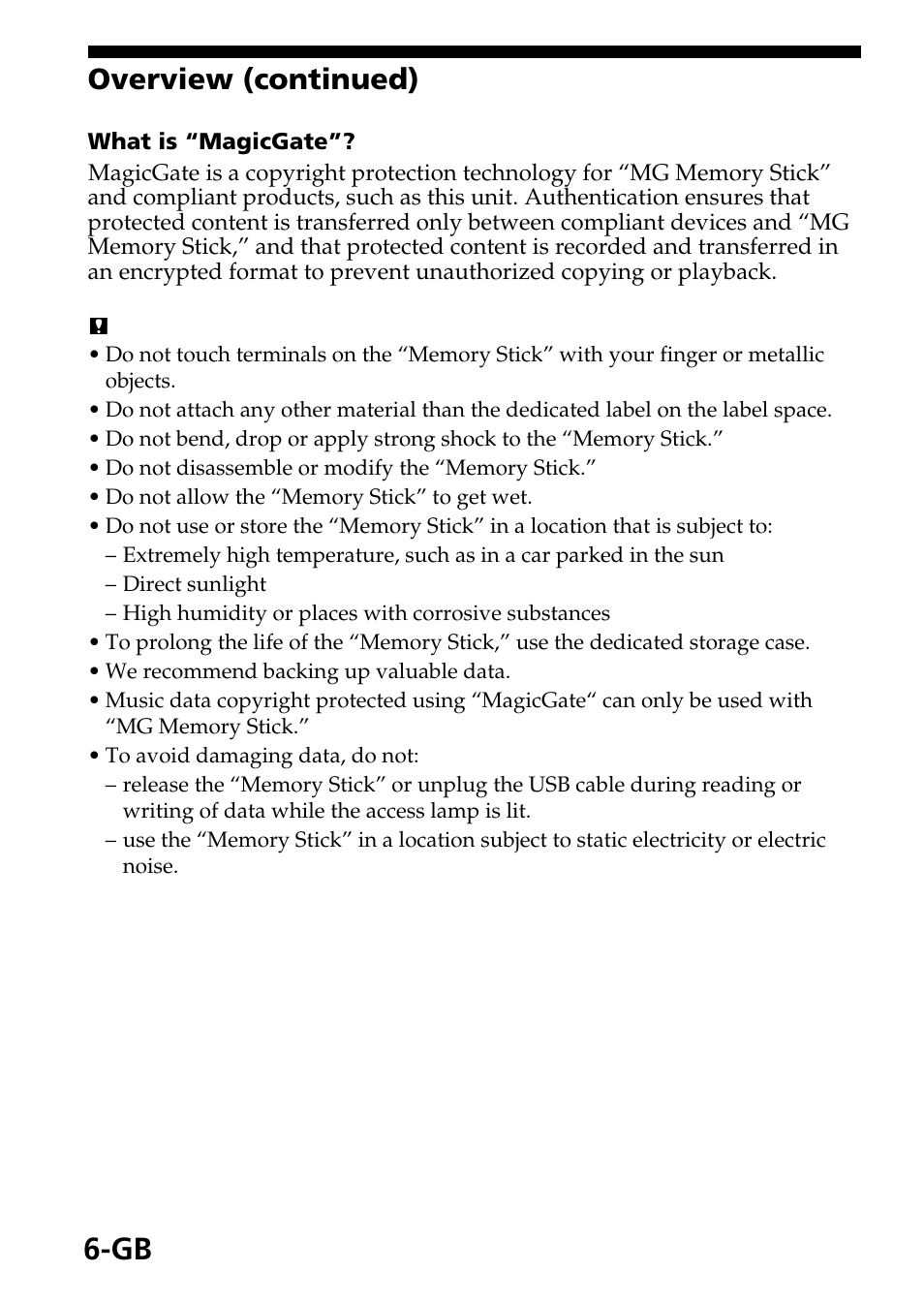 Overview (continued)

What is “MagicGate”?

MagicGate is a copyright protection technology for “MG Memory Stick” and compliant products, such as this unit. Authentication ensures that protected content is transferred only between compliant devices and “MG Memory Stick,” and that protected content is recorded and transferred in an encrypted format to prevent unauthorized copying or playback.

• Do not touch terminals on the “Memory Stick” with your finger or metallic objects.
• Do not attach any other material than the dedicated label on the label space.
• Do not bend, drop or apply strong shock to the “Memory Stick.”
• Do not disassemble or modify the “Memory Stick.”
• Do not allow the “Memory Stick” to get wet.
• Do not use or store the “Memory Stick” in a location that is subject to:
– Extremely high temperature, such as in a car parked in the sun
– Direct sunlight
– High humidity or places with corrosive substances
• To prolong the life of the “Memory Stick,” use the dedicated storage case.
• We recommend backing up valuable data.
• Music data copyright protected using “MagicGate“ can only be used with “MG Memory Stick.”
• To avoid damaging data, do not:
– release the “Memory Stick” or unplug the USB cable during reading or writing of data while the access lamp is lit.
– use the “Memory Stick” in a location subject to static electricity or electric noise.

6-GB